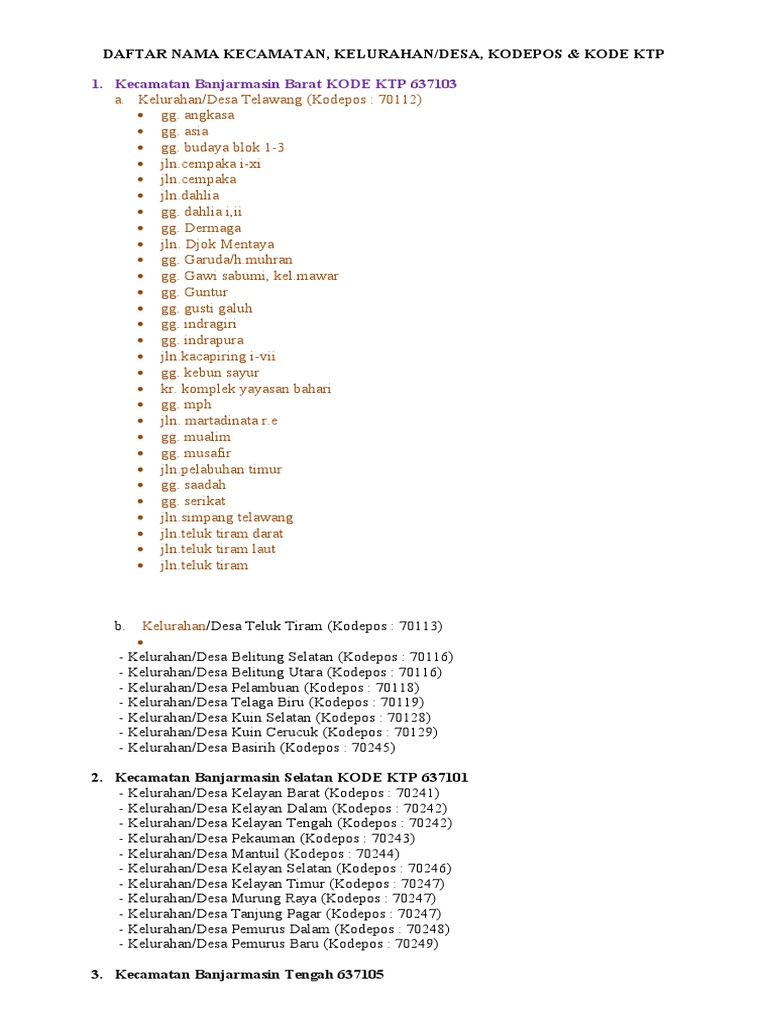 DAFTAR NAMA KECAMATAN, KELURAHAN/DESA, KODEPOS & KODE KTP

1. Kecamatan Banjarmasin Barat KODE KTP 637103

a. Kelurahan/Desa Telawang (Kodepos : 70112)

• gg. angkasa
• gg. asia
• gg. budaya blok 1-3
• jln.cempaka i-xi
• jln.cempaka
• jln.dahlia
• gg. dahlia i,ii
• gg. Dermaga
• jln. Djok Mentaya
• gg. Garuda/h.muhran
• gg. Gawi sabumi, kel.mawar
• gg. Guntur
• gg. gusti galuh
• gg. indragiri
• gg. indrapura
• jln.kacapiring i-vii
• gg. kebun sayur
• kr. komplek yayasan bahari
• gg. mph
• jln. martadinata r.e
• gg. mualim
• gg. musafir
• jln.pelabuhan timur
• gg. saadah
• gg. serikat
• jln.simpang telawang
• jln.teluk tiram darat
• jln.teluk tiram laut
• jln.teluk tiram

b. Kelurahan/Desa Teluk Tiram (Kodepos : 70113)

•

- Kelurahan/Desa Belitung Selatan (Kodepos : 70116)
- Kelurahan/Desa Belitung Utara (Kodepos : 70116)
- Kelurahan/Desa Pelambuan (Kodepos : 70118)
- Kelurahan/Desa Telaga Biru (Kodepos : 70119)
- Kelurahan/Desa Kuin Selatan (Kodepos : 70128)
- Kelurahan/Desa Kuin Cerucuk (Kodepos : 70129)
- Kelurahan/Desa Basirih (Kodepos : 70245)

2. Kecamatan Banjarmasin Selatan KODE KTP 637101

- Kelurahan/Desa Kelayan Barat (Kodepos : 70241)
- Kelurahan/Desa Kelayan Dalam (Kodepos : 70242)
- Kelurahan/Desa Kelayan Tengah (Kodepos : 70242)
- Kelurahan/Desa Pekauman (Kodepos : 70243)
- Kelurahan/Desa Mantuil (Kodepos : 70244)
- Kelurahan/Desa Kelayan Selatan (Kodepos : 70246)
- Kelurahan/Desa Kelayan Timur (Kodepos : 70247)
- Kelurahan/Desa Murung Raya (Kodepos : 70247)
- Kelurahan/Desa Tanjung Pagar (Kodepos : 70247)
- Kelurahan/Desa Pemurus Dalam (Kodepos : 70248)
- Kelurahan/Desa Pemurus Baru (Kodepos : 70249)

3. Kecamatan Banjarmasin Tengah 637105